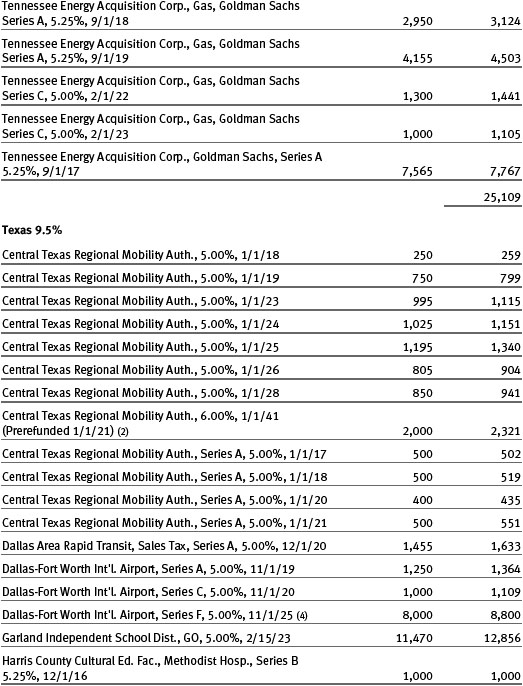 | | | |
|---|---|---|
| Tennessee Energy Acquisition Corp., Gas, Goldman Sachs Series A, 5.25%, 9/1/18 | 2,950 | 3,124 |
| Tennessee Energy Acquisition Corp., Gas, Goldman Sachs Series A, 5.25%, 9/1/19 | 4,155 | 4,503 |
| Tennessee Energy Acquisition Corp., Gas, Goldman Sachs Series C, 5.00%, 2/1/22 | 1,300 | 1,441 |
| Tennessee Energy Acquisition Corp., Gas, Goldman Sachs Series C, 5.00%, 2/1/23 | 1,000 | 1,105 |
| Tennessee Energy Acquisition Corp., Goldman Sachs, Series A 5.25%, 9/1/17 | 7,565 | 7,767 |
| | | 25,109 |
| **Texas 9.5%** | | |
| Central Texas Regional Mobility Auth., 5.00%, 1/1/18 | 250 | 259 |
| Central Texas Regional Mobility Auth., 5.00%, 1/1/19 | 750 | 799 |
| Central Texas Regional Mobility Auth., 5.00%, 1/1/23 | 995 | 1,115 |
| Central Texas Regional Mobility Auth., 5.00%, 1/1/24 | 1,025 | 1,151 |
| Central Texas Regional Mobility Auth., 5.00%, 1/1/25 | 1,195 | 1,340 |
| Central Texas Regional Mobility Auth., 5.00%, 1/1/26 | 805 | 904 |
| Central Texas Regional Mobility Auth., 5.00%, 1/1/28 | 850 | 941 |
| Central Texas Regional Mobility Auth., 6.00%, 1/1/41 (Prerefunded 1/1/21) (2) | 2,000 | 2,321 |
| Central Texas Regional Mobility Auth., Series A, 5.00%, 1/1/17 | 500 | 502 |
| Central Texas Regional Mobility Auth., Series A, 5.00%, 1/1/18 | 500 | 519 |
| Central Texas Regional Mobility Auth., Series A, 5.00%, 1/1/20 | 400 | 435 |
| Central Texas Regional Mobility Auth., Series A, 5.00%, 1/1/21 | 500 | 551 |
| Dallas Area Rapid Transit, Sales Tax, Series A, 5.00%, 12/1/20 | 1,455 | 1,633 |
| Dallas-Fort Worth Int'l. Airport, Series A, 5.00%, 11/1/19 | 1,250 | 1,364 |
| Dallas-Fort Worth Int'l. Airport, Series C, 5.00%, 11/1/20 | 1,000 | 1,109 |
| Dallas-Fort Worth Int'l. Airport, Series F, 5.00%, 11/1/25 (4) | 8,000 | 8,800 |
| Garland Independent School Dist., GO, 5.00%, 2/15/23 | 11,470 | 12,856 |
| Harris County Cultural Ed. Fac., Methodist Hosp., Series B 5.25%, 12/1/16 | 1,000 | 1,000 |